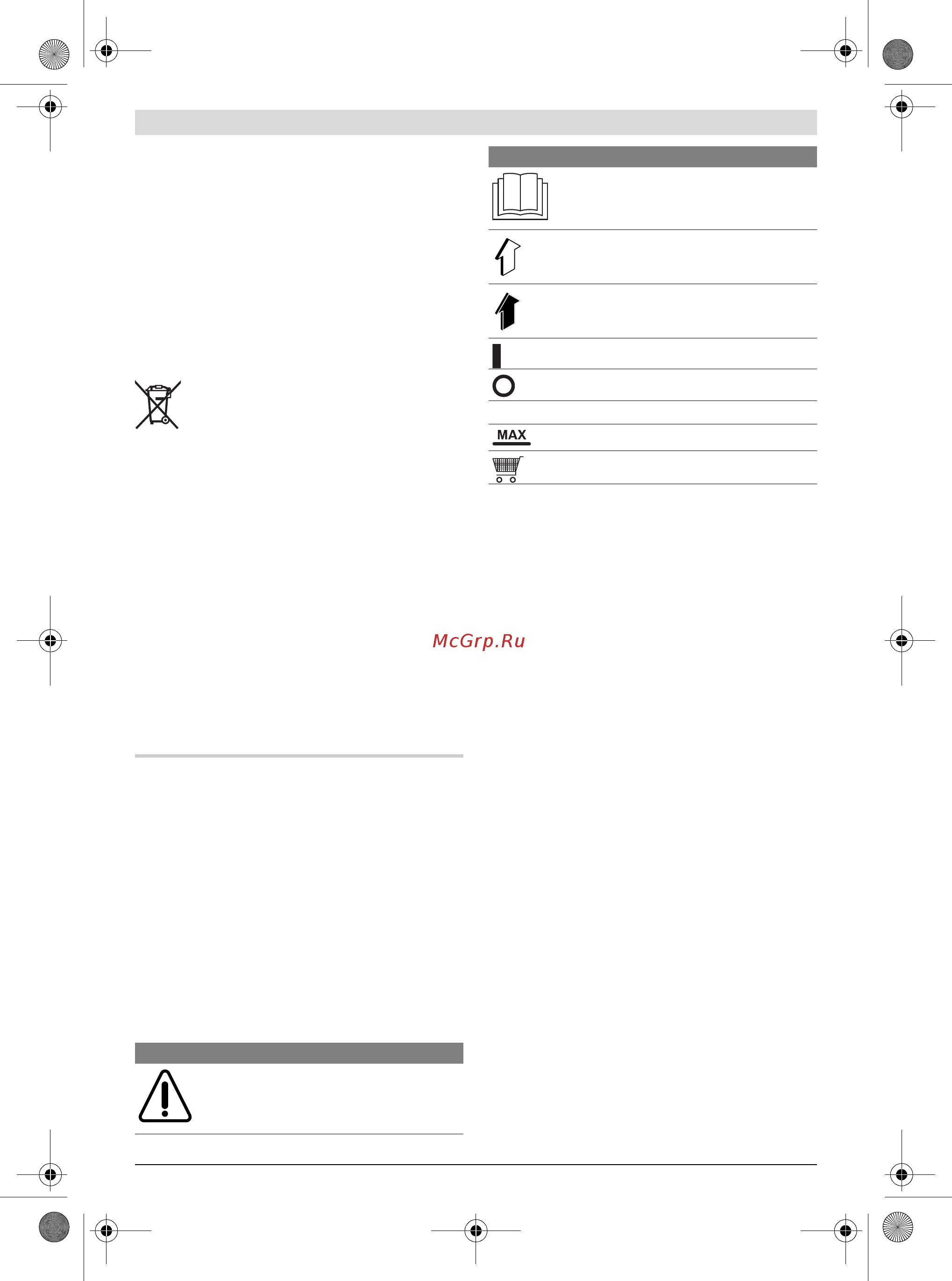 MAX

McGrp.Ru